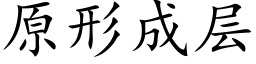 原形成层